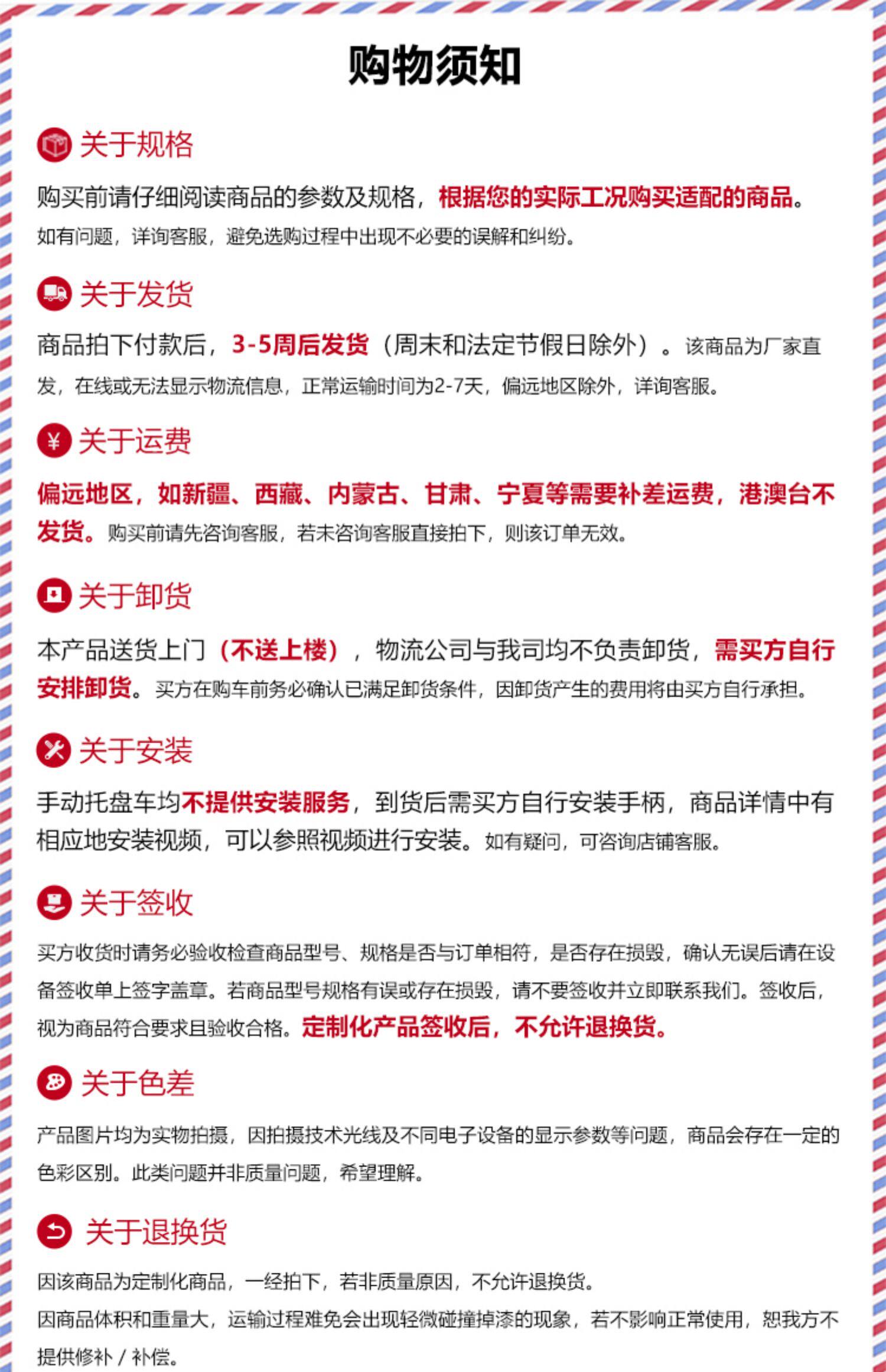 购物须知

关于规格

购买前请仔细阅读商品的参数及规格，根据您的实际工况购买适配的商品。如有问题，详询客服，避免选购过程中出现不必要的误解和纠纷。

关于发货

商品拍下付款后，3-5周后发货（周末和法定节假日除外）。该商品为厂家直发，在线或无法显示物流信息，正常运输时间为2-7天，偏远地区除外，详询客服。

关于运费

偏远地区，如新疆、西藏、内蒙古、甘肃、宁夏等需要补差运费，港澳台不发货。购买前请先咨询客服，若未咨询客服直接拍下，则该订单无效。

关于卸货

本产品送货上门（不送上楼），物流公司与我司均不负责卸货，需买方自行安排卸货。买方在购车前务必确认已满足卸货条件，因卸货产生的费用将由买方自行承担。

关于安装

手动托盘车均不提供安装服务，到货后需买方自行安装手柄，商品详情中有相应地安装视频，可以参照视频进行安装。如有疑问，可咨询店铺客服。

关于签收

买方收货时请务必验收检查商品型号、规格是否与订单相符，是否存在损毁，确认无误后请在设备签收单上签字盖章。若商品型号规格有误或存在损毁，请不要签收并立即联系我们。签收后，视为商品符合要求且验收合格。定制化产品签收后，不允许退换货。

关于色差

产品图片均为实物拍摄，因拍摄技术光线及不同电子设备的显示参数等问题，商品会存在一定的色彩区别。此类问题并非质量问题，希望理解。

关于退换货

因该商品为定制化商品，一经拍下，若非质量原因，不允许退换货。

因商品体积和重量大，运输过程难免会出现轻微碰撞掉漆的现象，若不影响正常使用，恕我方不提供修补 / 补偿。